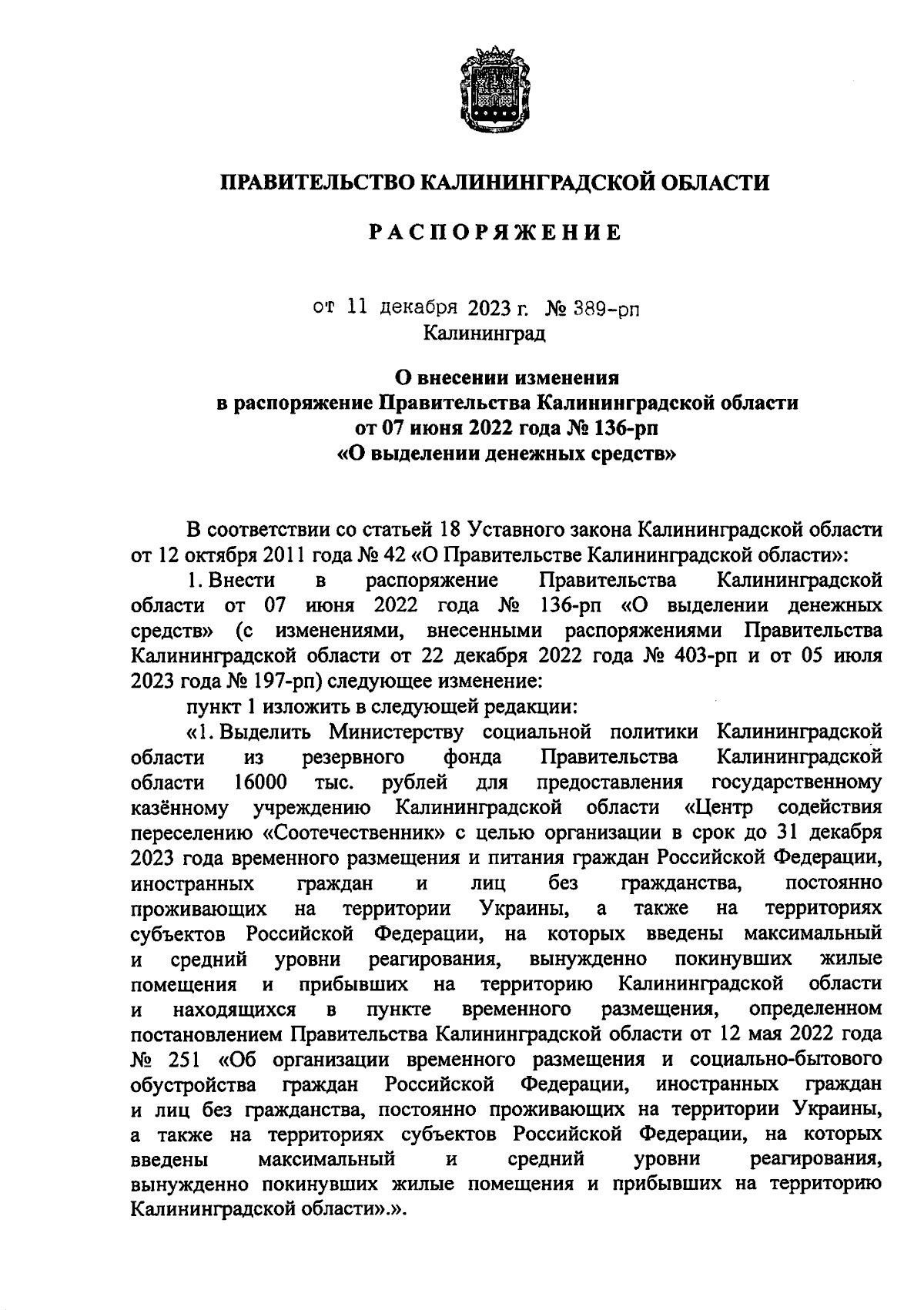 ПРАВИТЕЛЬСТВО КАЛИНИНГРАДСКОЙ ОБЛАСТИ

РАСПОРЯЖЕНИЕ

от 11 декабря 2023 г. № 389-рп
Калининград

О внесении изменения
в распоряжение Правительства Калининградской области
от 07 июня 2022 года № 136-рп
«О выделении денежных средств»

В соответствии со статьей 18 Уставного закона Калининградской области от 12 октября 2011 года № 42 «О Правительстве Калининградской области»:

1. Внести в распоряжение Правительства Калининградской области от 07 июня 2022 года № 136-рп «О выделении денежных средств» (с изменениями, внесенными распоряжениями Правительства Калининградской области от 22 декабря 2022 года № 403-рп и от 05 июля 2023 года № 197-рп) следующее изменение:

пункт 1 изложить в следующей редакции:

«1. Выделить Министерству социальной политики Калининградской области из резервного фонда Правительства Калининградской области 16000 тыс. рублей для предоставления государственному казённому учреждению Калининградской области «Центр содействия переселению «Соотечественник» с целью организации в срок до 31 декабря 2023 года временного размещения и питания граждан Российской Федерации, иностранных граждан и лиц без гражданства, постоянно проживающих на территории Украины, а также на территориях субъектов Российской Федерации, на которых введены максимальный и средний уровни реагирования, вынужденно покинувших жилые помещения и прибывших на территорию Калининградской области и находящихся в пункте временного размещения, определенном постановлением Правительства Калининградской области от 12 мая 2022 года № 251 «Об организации временного размещения и социально-бытового обустройства граждан Российской Федерации, иностранных граждан и лиц без гражданства, постоянно проживающих на территории Украины, а также на территориях субъектов Российской Федерации, на которых введены максимальный и средний уровни реагирования, вынужденно покинувших жилые помещения и прибывших на территорию Калининградской области».».